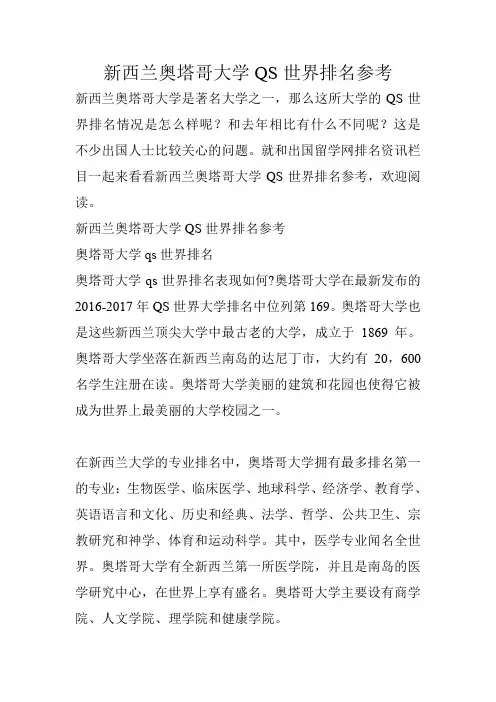 新西兰奥塔哥大学 QS 世界排名参考

新西兰奥塔哥大学是著名大学之一，那么这所大学的 QS 世界排名情况是怎么样呢？和去年相比有什么不同呢？这是不少出国人士比较关心的问题。就和出国留学网排名资讯栏目一起来看看新西兰奥塔哥大学 QS 世界排名参考，欢迎阅读。

新西兰奥塔哥大学 QS 世界排名参考

奥塔哥大学 qs 世界排名

奥塔哥大学 qs 世界排名表现如何?奥塔哥大学在最新发布的 2016-2017 年 QS 世界大学排名中位列第 169。奥塔哥大学也是这些新西兰顶尖大学中最古老的大学，成立于 1869 年。奥塔哥大学坐落在新西兰南岛的达尼丁市，大约有 20，600 名学生注册在读。奥塔哥大学美丽的建筑和花园也使得它被成为世界上最美丽的大学校园之一。

在新西兰大学的专业排名中，奥塔哥大学拥有最多排名第一的专业：生物医学、临床医学、地球科学、经济学、教育学、英语语言和文化、历史和经典、法学、哲学、公共卫生、宗教研究和神学、体育和运动科学。其中，医学专业闻名全世界。奥塔哥大学有全新西兰第一所医学院，并且是南岛的医学研究中心，在世界上享有盛名。奥塔哥大学主要设有商学院、人文学院、理学院和健康学院。